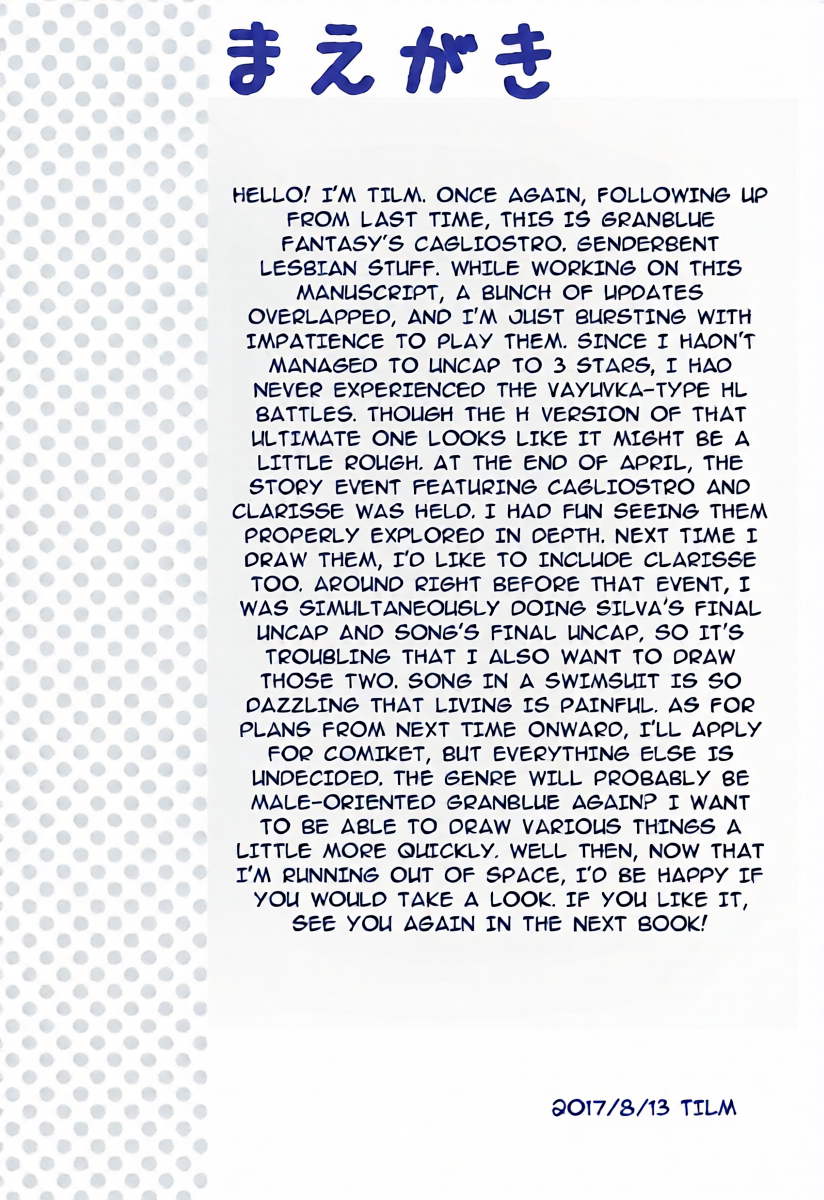 まえがき

HELLO! I'M TILM. ONCE AGAIN, FOLLOWING UP FROM LAST TIME, THIS IS GRANBLUE FANTASY'S CAGLIOSTRO. GENDERBENT LESBIAN STUFF. WHILE WORKING ON THIS MANUSCRIPT, A BUNCH OF UPDATES OVERLAPPED, AND I'M JUST BURSTING WITH IMPATIENCE TO PLAY THEM. SINCE I HADN'T MANAGED TO UNCAP TO 3 STARS, I HAD NEVER EXPERIENCED THE VAYUVKA-TYPE HL BATTLES. THOUGH THE H VERSION OF THAT ULTIMATE ONE LOOKS LIKE IT MIGHT BE A LITTLE ROUGH. AT THE END OF APRIL, THE STORY EVENT FEATURING CAGLIOSTRO AND CLARISSE WAS HELD. I HAD FUN SEEING THEM PROPERLY EXPLORED IN DEPTH. NEXT TIME I DRAW THEM, I'D LIKE TO INCLUDE CLARISSE TOO. AROUND RIGHT BEFORE THAT EVENT, I WAS SIMULTANEOUSLY DOING SILVA'S FINAL UNCAP AND SONG'S FINAL UNCAP, SO IT'S TROUBLING THAT I ALSO WANT TO DRAW THOSE TWO. SONG IN A SWIMSUIT IS SO DAZZLING THAT LIVING IS PAINFUL. AS FOR PLANS FROM NEXT TIME ONWARD, I'LL APPLY FOR COMIKET, BUT EVERYTHING ELSE IS UNDECIDED. THE GENRE WILL PROBABLY BE MALE-ORIENTED GRANBLUE AGAIN? I WANT TO BE ABLE TO DRAW VARIOUS THINGS A LITTLE MORE QUICKLY. WELL THEN, NOW THAT I'M RUNNING OUT OF SPACE, I'D BE HAPPY IF YOU WOULD TAKE A LOOK. IF YOU LIKE IT, SEE YOU AGAIN IN THE NEXT BOOK!

2017/8/13 TILM